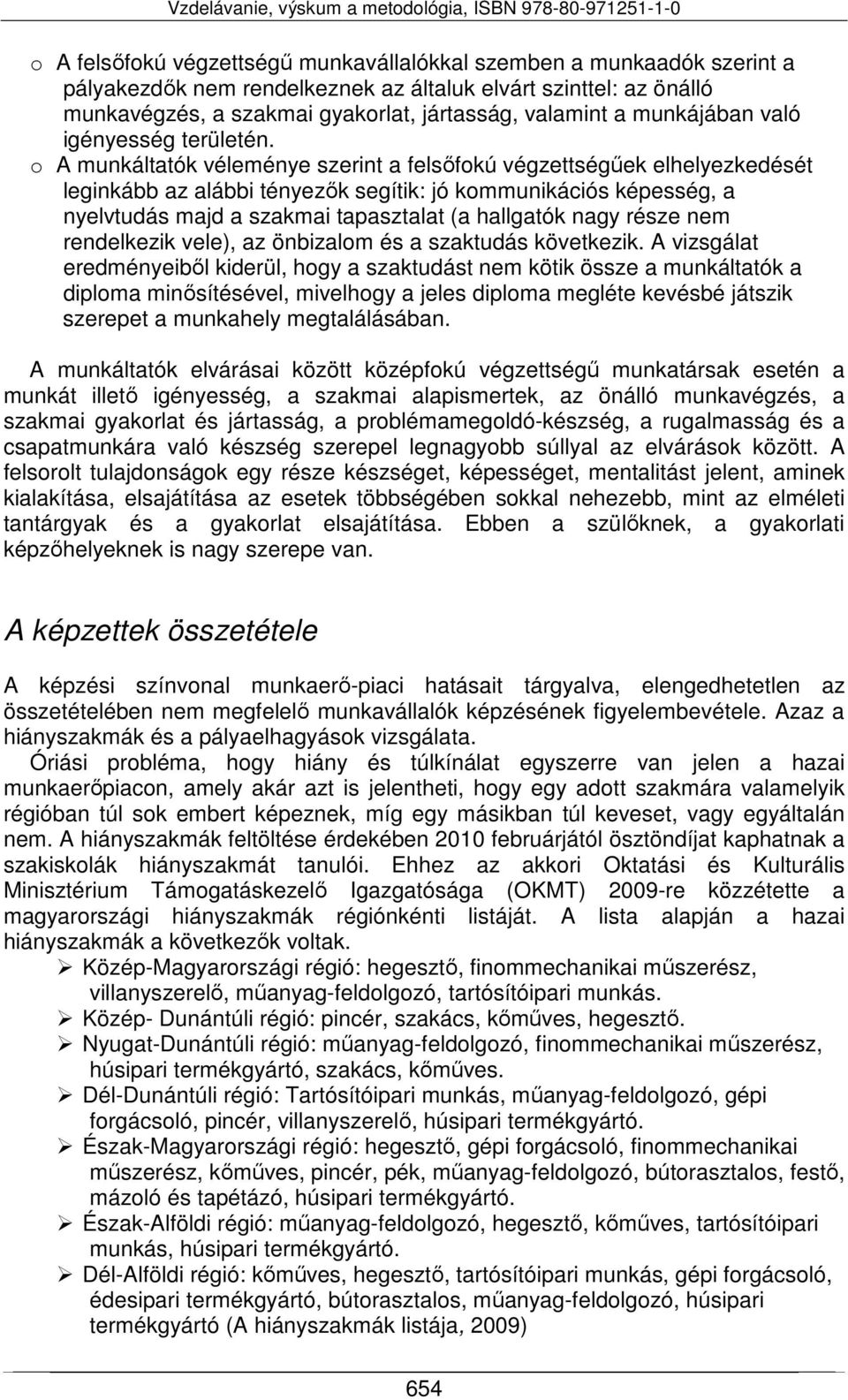 Vzdelávanie, výskum a metodológia, ISBN 978-80-971251-1-0

o A felsőfokú végzettségű munkavállalókkal szemben a munkaadók szerint a pályakezdők nem rendelkeznek az általuk elvárt szinttel: az önálló munkavégzés, a szakmai gyakorlat, jártasság, valamint a munkájában való igényesség területén.

o A munkáltatók véleménye szerint a felsőfokú végzettségűek elhelyezkedését leginkább az alábbi tényezők segítik: jó kommunikációs képesség, a nyelvtudás majd a szakmai tapasztalat (a hallgatók nagy része nem rendelkezik vele), az önbizalom és a szaktudás következik. A vizsgálat eredményeiből kiderül, hogy a szaktudást nem kötik össze a munkáltatók a diploma minősítésével, mivelhogy a jeles diploma megléte kevésbé játszik szerepet a munkahely megtalálásában.

A munkáltatók elvárásai között középfokú végzettségű munkatársak esetén a munkát illető igényesség, a szakmai alapismertek, az önálló munkavégzés, a szakmai gyakorlat és jártasság, a problémamegoldó-készség, a rugalmasság és a csapatmunkára való készség szerepel legnagyobb súllyal az elvárások között. A felsorolt tulajdonságok egy része készséget, képességet, mentalitást jelent, aminek kialakítása, elsajátítása az esetek többségében sokkal nehezebb, mint az elméleti tantárgyak és a gyakorlat elsajátítása. Ebben a szülőknek, a gyakorlati képzőhelyeknek is nagy szerepe van.

A képzettek összetétele

A képzési színvonal munkaerő-piaci hatásait tárgyalva, elengedhetetlen az összetételében nem megfelelő munkavállalók képzésének figyelembevétele. Azaz a hiányszakmák és a pályaelhagyások vizsgálata.

Óriási probléma, hogy hiány és túlkínálat egyszerre van jelen a hazai munkaerőpiacon, amely akár azt is jelentheti, hogy egy adott szakmára valamelyik régióban túl sok embert képeznek, míg egy másikban túl keveset, vagy egyáltalán nem. A hiányszakmák feltöltése érdekében 2010 februárjától ösztöndíjat kaphatnak a szakiskolák hiányszakmát tanulói. Ehhez az akkori Oktatási és Kulturális Minisztérium Támogatáskezelő Igazgatósága (OKMT) 2009-re közzétette a magyarországi hiányszakmák régiónkénti listáját. A lista alapján a hazai hiányszakmák a következők voltak.

➢ Közép-Magyarországi régió: hegesztő, finommechanikai műszerész, villanyszerelő, műanyag-feldolgozó, tartósítóipari munkás.
➢ Közép- Dunántúli régió: pincér, szakács, kőműves, hegesztő.
➢ Nyugat-Dunántúli régió: műanyag-feldolgozó, finommechanikai műszerész, húsipari termékgyártó, szakács, kőműves.
➢ Dél-Dunántúli régió: Tartósítóipari munkás, műanyag-feldolgozó, gépi forgácsoló, pincér, villanyszerelő, húsipari termékgyártó.
➢ Észak-Magyarországi régió: hegesztő, gépi forgácsoló, finommechanikai műszerész, kőműves, pincér, pék, műanyag-feldolgozó, bútorasztalos, festő, mázoló és tapétázó, húsipari termékgyártó.
➢ Észak-Alföldi régió: műanyag-feldolgozó, hegesztő, kőműves, tartósítóipari munkás, húsipari termékgyártó.
➢ Dél-Alföldi régió: kőműves, hegesztő, tartósítóipari munkás, gépi forgácsoló, édesipari termékgyártó, bútorasztalos, műanyag-feldolgozó, húsipari termékgyártó (A hiányszakmák listája, 2009)

654